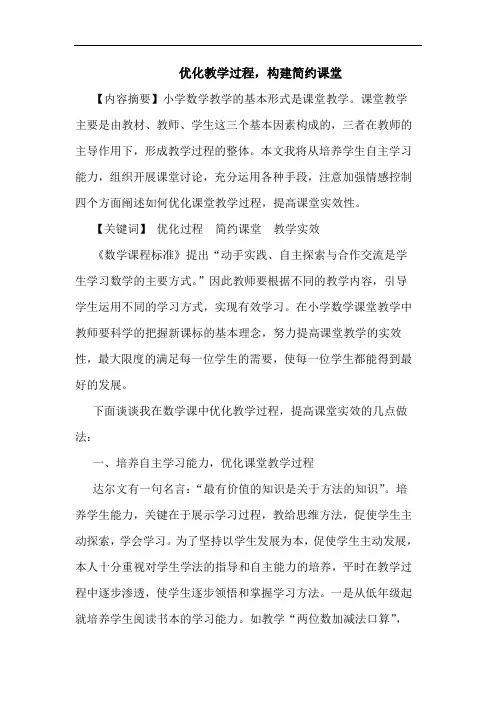 优化教学过程，构建简约课堂

【内容摘要】小学数学教学的基本形式是课堂教学。课堂教学主要是由教材、教师、学生这三个基本因素构成的，三者在教师的主导作用下，形成教学过程的整体。本文我将从培养学生自主学习能力，组织开展课堂讨论，充分运用各种手段，注意加强情感控制四个方面阐述如何优化课堂教学过程，提高课堂实效性。

【关键词】 优化过程 简约课堂 教学实效

《数学课程标准》提出“动手实践、自主探索与合作交流是学生学习数学的主要方式。”因此教师要根据不同的教学内容，引导学生运用不同的学习方式，实现有效学习。在小学数学课堂教学中教师要科学的把握新课标的基本理念，努力提高课堂教学的实效性，最大限度的满足每一位学生的需要，使每一位学生都能得到最好的发展。

下面谈谈我在数学课中优化教学过程，提高课堂实效的几点做法：

一、培养自主学习能力，优化课堂教学过程

达尔文有一句名言：“最有价值的知识是关于方法的知识”。培养学生能力，关键在于展示学习过程，教给思维方法，促使学生主动探索，学会学习。为了坚持以学生发展为本，促使学生主动发展，本人十分重视对学生学法的指导和自主能力的培养，平时在教学过程中逐步渗透，使学生逐步领悟和掌握学习方法。一是从低年级起就培养学生阅读书本的学习能力。如教学“两位数加减法口算”，